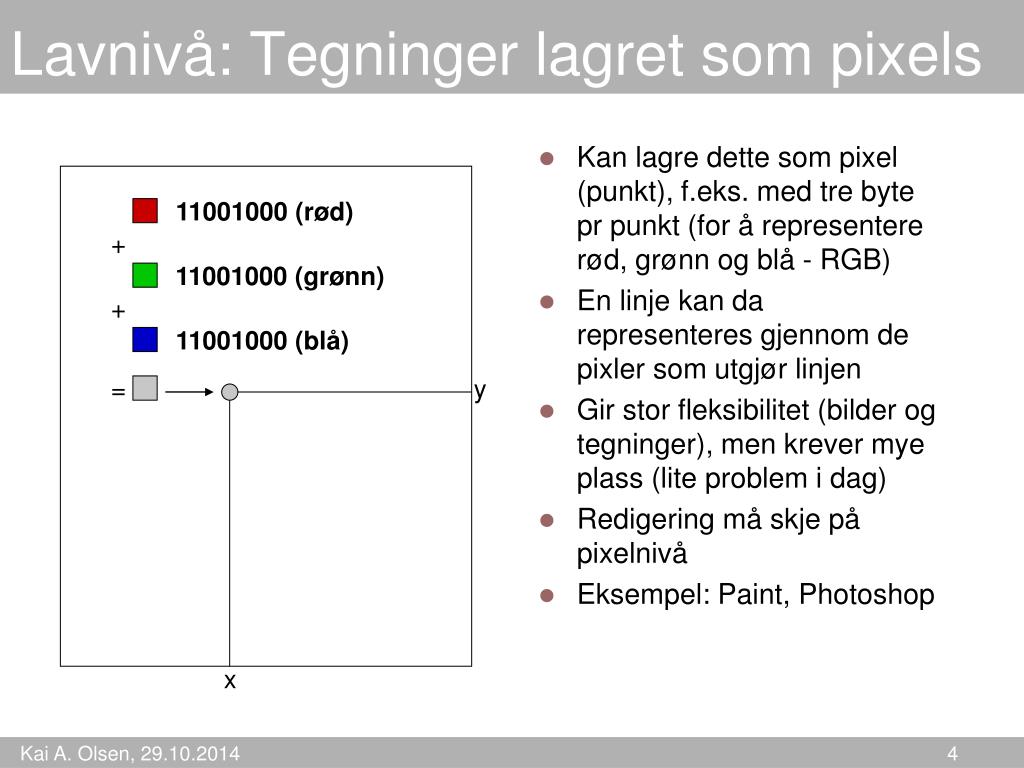 Lavnivå: Tegninger lagret som pixels

11001000 (rød)
+
11001000 (grønn)
+
11001000 (blå)
=

y
x

- Kan lagre dette som pixel (punkt), f.eks. med tre byte pr punkt (for å representere rød, grønn og blå - RGB)
- En linje kan da representeres gjennom de pixler som utgjør linjen
- Gir stor fleksibilitet (bilder og tegninger), men krever mye plass (lite problem i dag)
- Redigering må skje på pixelnivå
- Eksempel: Paint, Photoshop

Kai A. Olsen, 29.10.2014
4